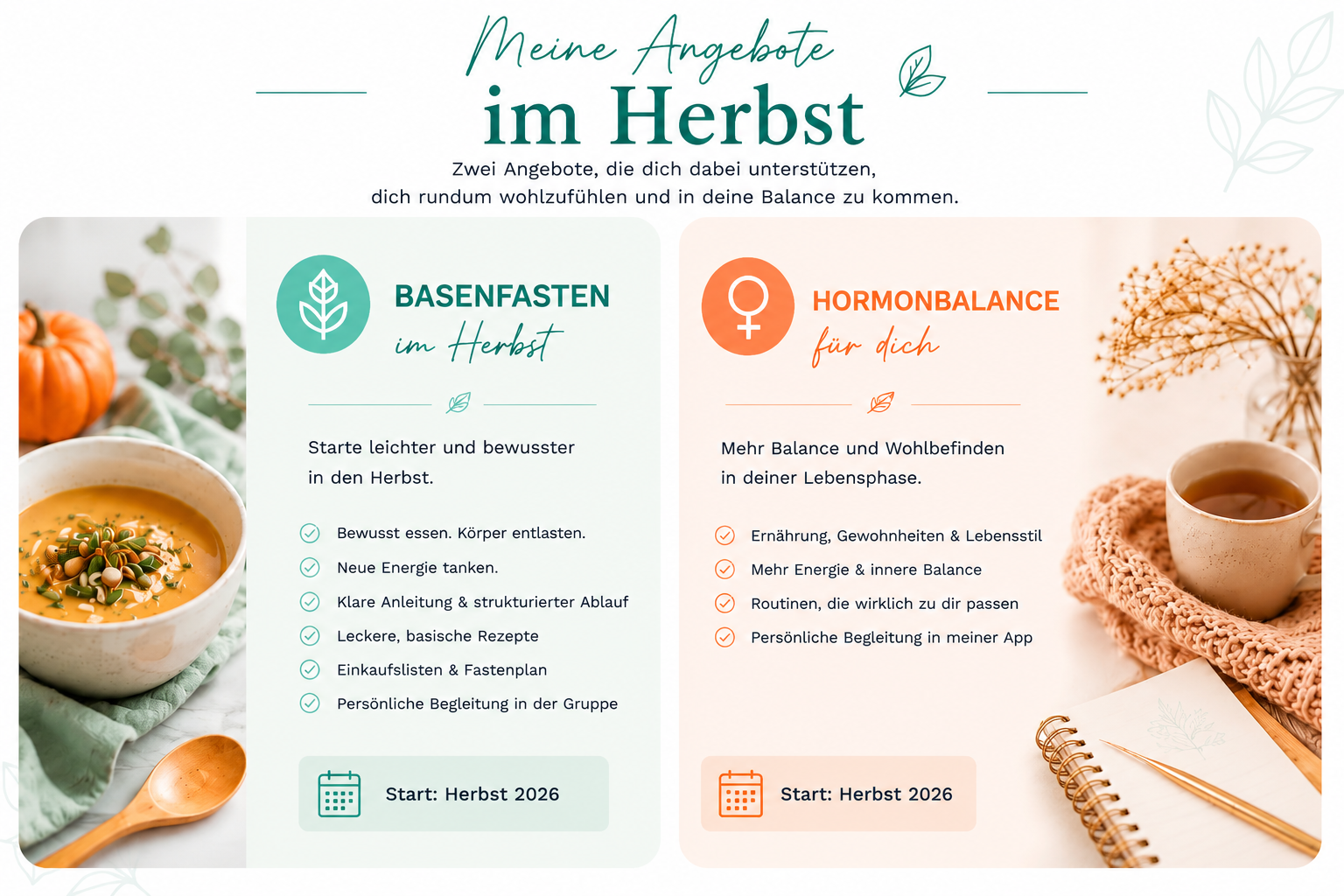 Meine Angebote
im Herbst

Zwei Angebote, die dich dabei unterstützen, dich rundum wohlzufühlen und in deine Balance zu kommen.

BASENFASTEN
im Herbst

Starte leichter und bewusster in den Herbst.

Bewusst essen. Körper entlasten.
Neue Energie tanken.
Klare Anleitung & strukturierter Ablauf
Leckere, basische Rezepte
Einkaufslisten & Fastenplan
Persönliche Begleitung in der Gruppe

Start: Herbst 2026

HORMONBALANCE
für dich

Mehr Balance und Wohlbefinden in deiner Lebensphase.

Ernährung, Gewohnheiten & Lebensstil
Mehr Energie & innere Balance
Routinen, die wirklich zu dir passen
Persönliche Begleitung in meiner App

Start: Herbst 2026